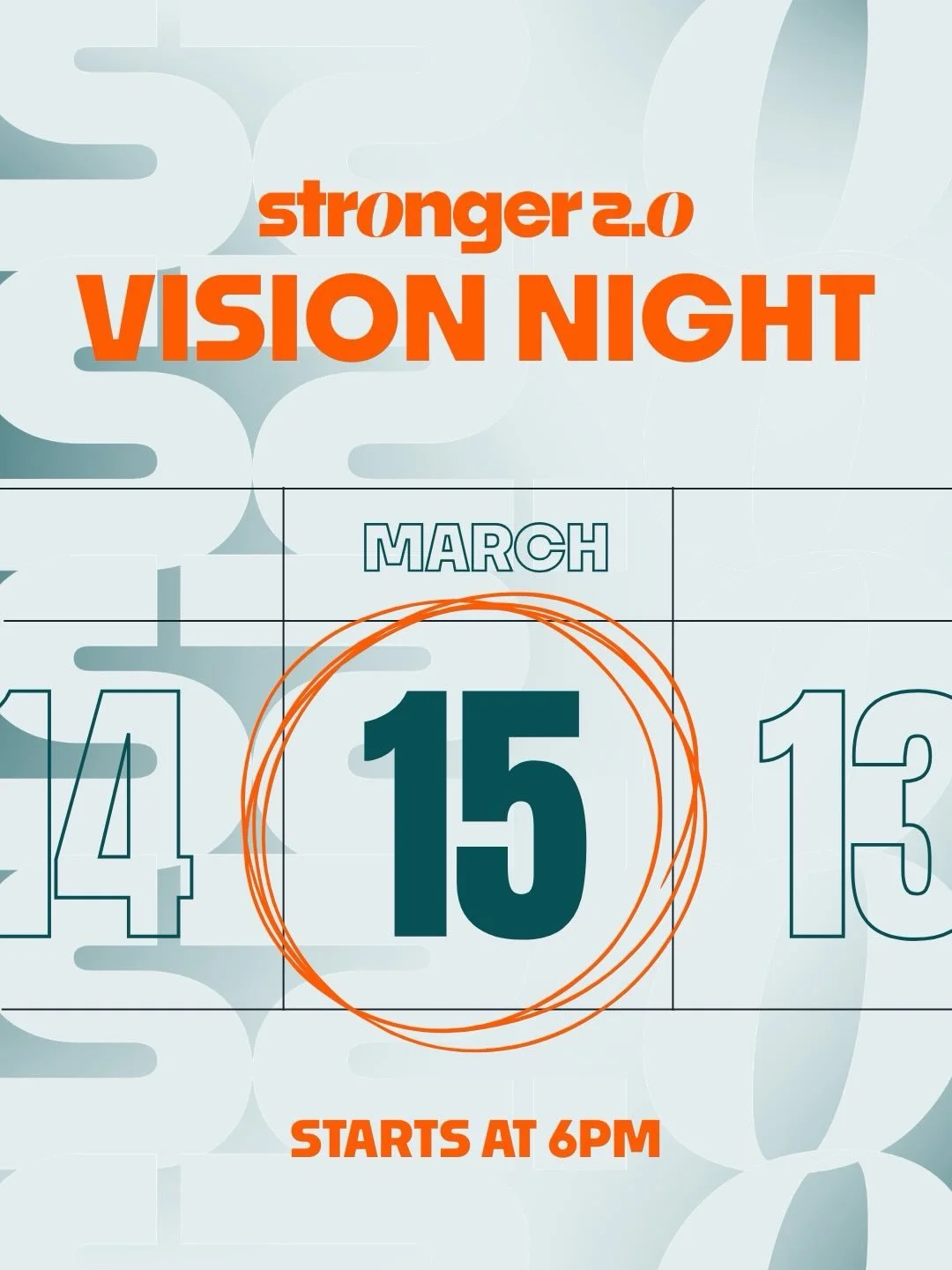 stronger 2.0
VISION NIGHT

MARCH

14 15 13

STARTS AT 6PM